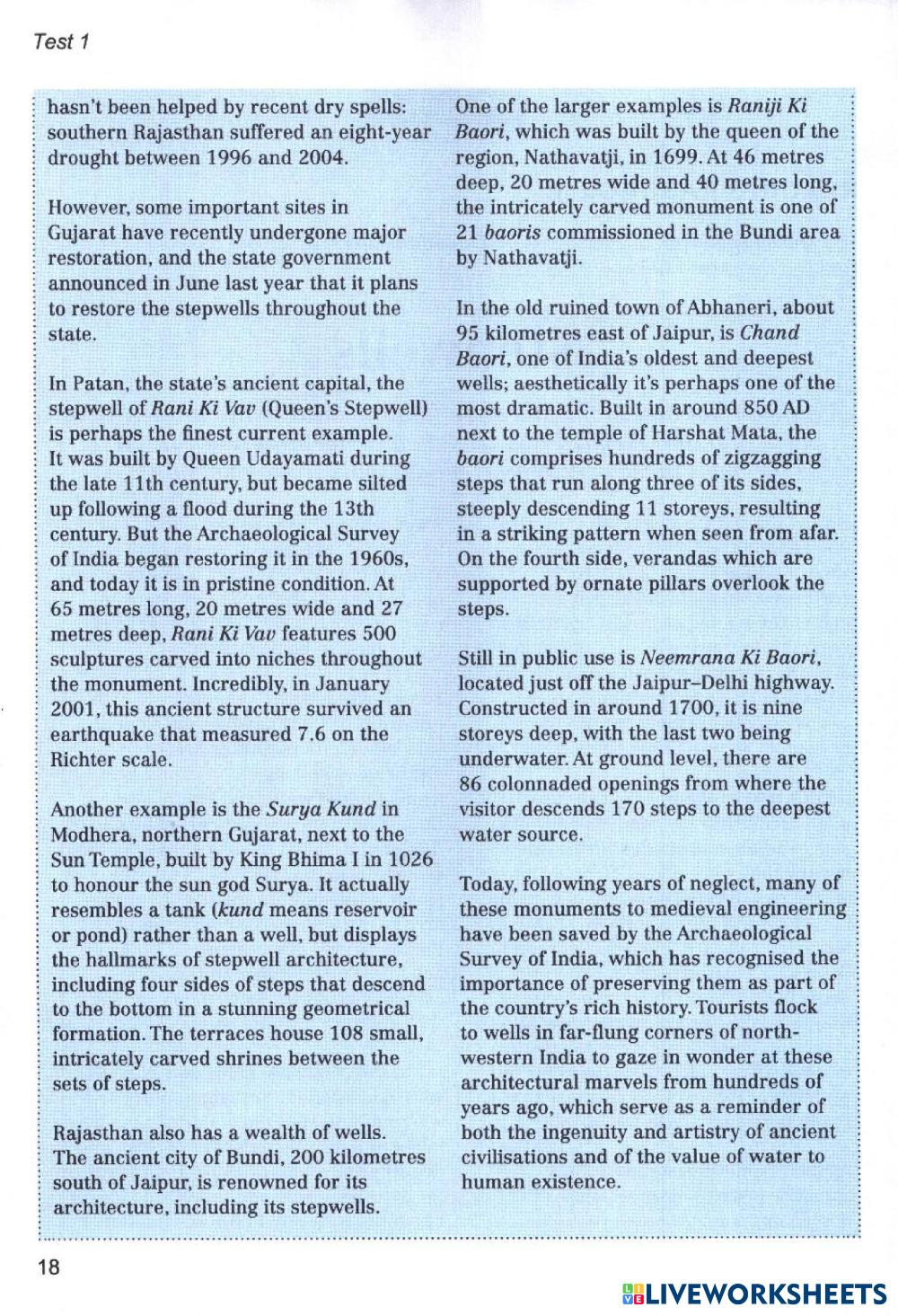 Test 1

hasn't been helped by recent dry spells: southern Rajasthan suffered an eight-year drought between 1996 and 2004.

However, some important sites in Gujarat have recently undergone major restoration, and the state government announced in June last year that it plans to restore the stepwells throughout the state.

In Patan, the state's ancient capital, the stepwell of Rani Ki Vav (Queen's Stepwell) is perhaps the finest current example. It was built by Queen Udayamati during the late 11th century, but became silted up following a flood during the 13th century. But the Archaeological Survey of India began restoring it in the 1960s, and today it is in pristine condition. At 65 metres long, 20 metres wide and 27 metres deep, Rani Ki Vav features 500 sculptures carved into niches throughout the monument. Incredibly, in January 2001, this ancient structure survived an earthquake that measured 7.6 on the Richter scale.

Another example is the Surya Kund in Modhera, northern Gujarat, next to the Sun Temple, built by King Bhima I in 1026 to honour the sun god Surya. It actually resembles a tank (kund means reservoir or pond) rather than a well, but displays the hallmarks of stepwell architecture, including four sides of steps that descend to the bottom in a stunning geometrical formation. The terraces house 108 small, intricately carved shrines between the sets of steps.

Rajasthan also has a wealth of wells. The ancient city of Bundi, 200 kilometres south of Jaipur, is renowned for its architecture, including its stepwells.

One of the larger examples is Raniji Ki Baori, which was built by the queen of the region, Nathavatji, in 1699. At 46 metres deep, 20 metres wide and 40 metres long, the intricately carved monument is one of 21 baoris commissioned in the Bundi area by Nathavatji.

In the old ruined town of Abhaneri, about 95 kilometres east of Jaipur, is Chand Baori, one of India's oldest and deepest wells; aesthetically it's perhaps one of the most dramatic. Built in around 850 AD next to the temple of Harshat Mata, the baori comprises hundreds of zigzagging steps that run along three of its sides, steeply descending 11 storeys, resulting in a striking pattern when seen from afar. On the fourth side, verandas which are supported by ornate pillars overlook the steps.

Still in public use is Neemrana Ki Baori, located just off the Jaipur–Delhi highway. Constructed in around 1700, it is nine storeys deep, with the last two being underwater. At ground level, there are 86 colonnaded openings from where the visitor descends 170 steps to the deepest water source.

Today, following years of neglect, many of these monuments to medieval engineering have been saved by the Archaeological Survey of India, which has recognised the importance of preserving them as part of the country's rich history. Tourists flock to wells in far-flung corners of north-western India to gaze in wonder at these architectural marvels from hundreds of years ago, which serve as a reminder of both the ingenuity and artistry of ancient civilisations and of the value of water to human existence.

18

LIVEWORKSHEETS